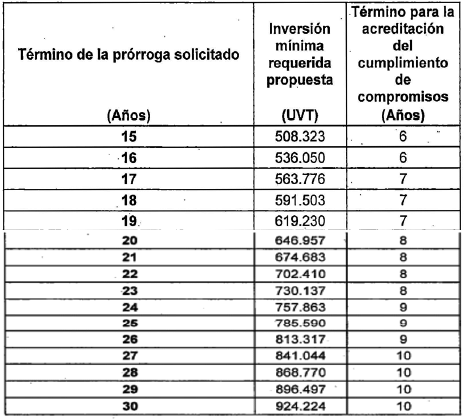 | Término de la prórroga solicitado (Años) | Inversión mínima requerida propuesta (UVT) | Término para la acreditación del cumplimiento de compromisos (Años) |
|---|---|---|
| 15 | 508.323 | 6 |
| 16 | 536.050 | 6 |
| 17 | 563.776 | 7 |
| 18 | 591.503 | 7 |
| 19 | 619.230 | 7 |
| 20 | 646.957 | 8 |
| 21 | 674.683 | 8 |
| 22 | 702.410 | 8 |
| 23 | 730.137 | 8 |
| 24 | 757.863 | 9 |
| 25 | 785.590 | 9 |
| 26 | 813.317 | 9 |
| 27 | 841.044 | 10 |
| 28 | 868.770 | 10 |
| 29 | 896.497 | 10 |
| 30 | 924.224 | 10 |